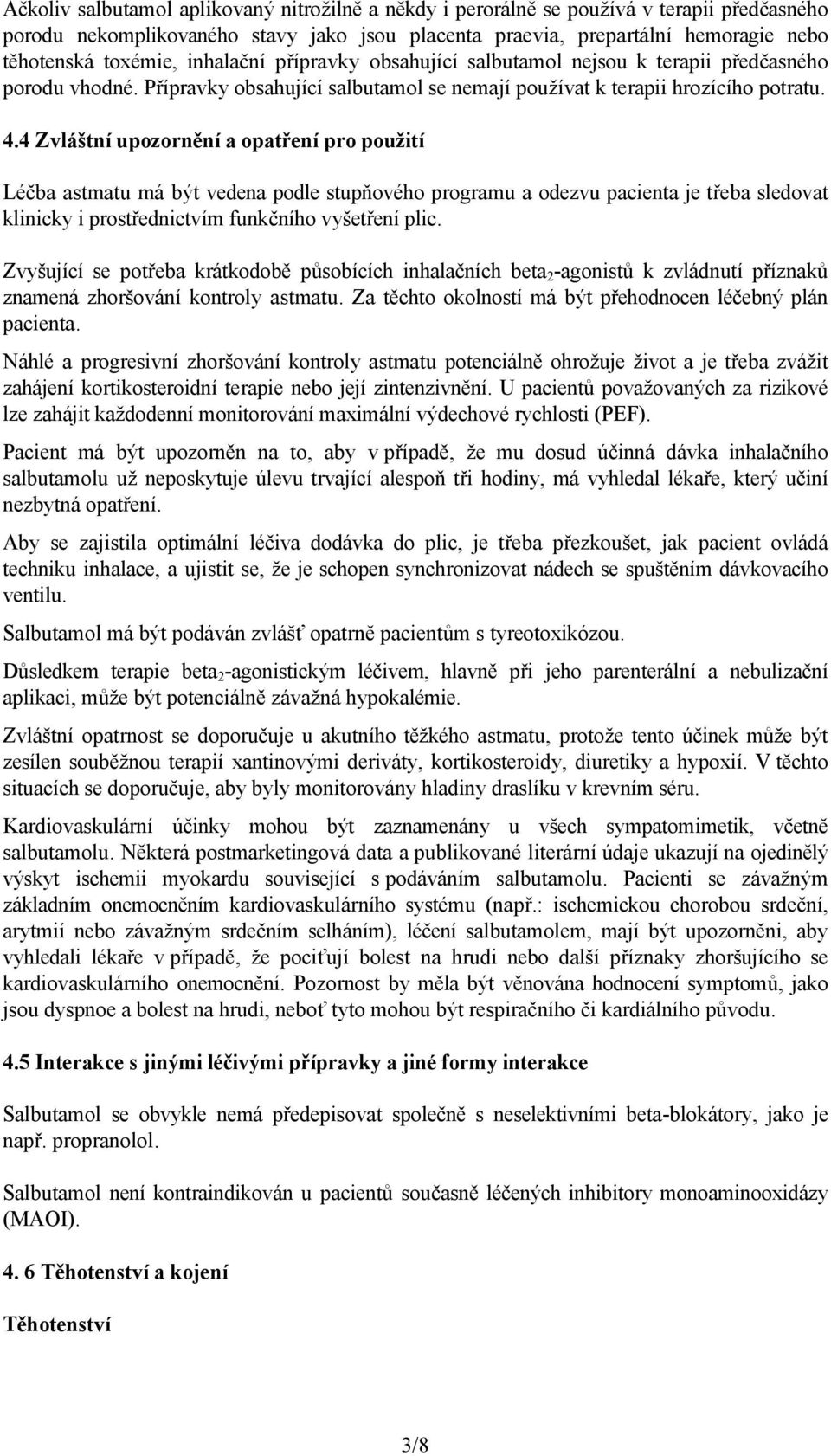 Ačkoliv salbutamol aplikovaný nitrožilně a někdy i perorálně se používá v terapii předčasného porodu nekomplikovaného stavy jako jsou placenta praevia, prepartální hemoragie nebo těhotenská toxémie, inhalační přípravky obsahující salbutamol nejsou k terapii předčasného porodu vhodné. Přípravky obsahující salbutamol se nemají používat k terapii hrozícího potratu.

4.4 Zvláštní upozornění a opatření pro použití

Léčba astmatu má být vedena podle stupňového programu a odezvu pacienta je třeba sledovat klinicky i prostřednictvím funkčního vyšetření plic.

Zvyšující se potřeba krátkodobě působících inhalačních beta$_2$-agonistů k zvládnutí příznaků znamená zhoršování kontroly astmatu. Za těchto okolností má být přehodnocen léčebný plán pacienta.

Náhlé a progresivní zhoršování kontroly astmatu potenciálně ohrožuje život a je třeba zvážit zahájení kortikosteroidní terapie nebo její zintenzivnění. U pacientů považovaných za rizikové lze zahájit každodenní monitorování maximální výdechové rychlosti (PEF).

Pacient má být upozorněn na to, aby v případě, že mu dosud účinná dávka inhalačního salbutamolu už neposkytuje úlevu trvající alespoň tři hodiny, má vyhledal lékaře, který učiní nezbytná opatření.

Aby se zajistila optimální léčiva dodávka do plic, je třeba přezkoušet, jak pacient ovládá techniku inhalace, a ujistit se, že je schopen synchronizovat nádech se spuštěním dávkovacího ventilu.

Salbutamol má být podáván zvlášť opatrně pacientům s tyreotoxikózou.

Důsledkem terapie beta$_2$-agonistickým léčivem, hlavně při jeho parenterální a nebulizační aplikaci, může být potenciálně závažná hypokalémie.

Zvláštní opatrnost se doporučuje u akutního těžkého astmatu, protože tento účinek může být zesílen souběžnou terapií xantinovými deriváty, kortikosteroidy, diuretiky a hypoxií. V těchto situacích se doporučuje, aby byly monitorovány hladiny draslíku v krevním séru.

Kardiovaskulární účinky mohou být zaznamenány u všech sympatomimetik, včetně salbutamolu. Některá postmarketingová data a publikované literární údaje ukazují na ojedinělý výskyt ischemii myokardu související s podáváním salbutamolu. Pacienti se závažným základním onemocněním kardiovaskulárního systému (např.: ischemickou chorobou srdeční, arytmií nebo závažným srdečním selháním), léčení salbutamolem, mají být upozorněni, aby vyhledali lékaře v případě, že pociťují bolest na hrudi nebo další příznaky zhoršujícího se kardiovaskulárního onemocnění. Pozornost by měla být věnována hodnocení symptomů, jako jsou dyspnoe a bolest na hrudi, neboť tyto mohou být respiračního či kardiálního původu.

4.5 Interakce s jinými léčivými přípravky a jiné formy interakce

Salbutamol se obvykle nemá předepisovat společně s neselektivními beta-blokátory, jako je např. propranolol.

Salbutamol není kontraindikován u pacientů současně léčených inhibitory monoaminooxidázy (MAOI).

4. 6 Těhotenství a kojení

Těhotenství

3/8